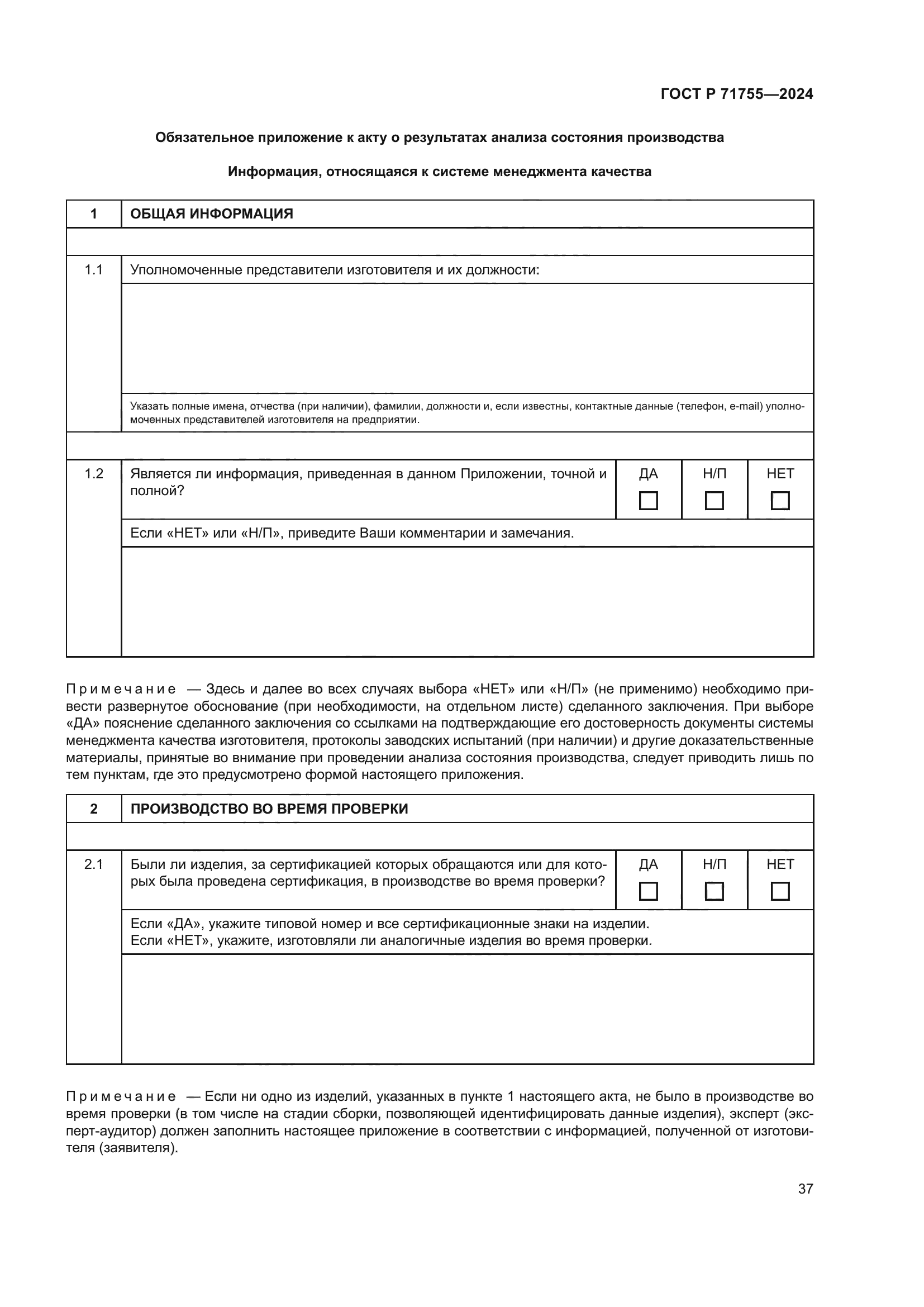 ГОСТ Р 71755—2024

Обязательное приложение к акту о результатах анализа состояния производства

Информация, относящаяся к системе менеджмента качества

| 1 | ОБЩАЯ ИНФОРМАЦИЯ | | | |
|---|---|---|---|---|
| | | | | |
| 1.1 | Уполномоченные представители изготовителя и их должности: | | | |
| | | | | |
| | Указать полные имена, отчества (при наличии), фамилии, должности и, если известны, контактные данные (телефон, e-mail) уполномоченных представителей изготовителя на предприятии. | | | |
| | | | | |
| 1.2 | Является ли информация, приведенная в данном Приложении, точной и полной? | ДА ☐ | Н/П ☐ | НЕТ ☐ |
| | Если «НЕТ» или «Н/П», приведите Ваши комментарии и замечания. | | | |
| | | | | |

Примечание — Здесь и далее во всех случаях выбора «НЕТ» или «Н/П» (не применимо) необходимо привести развернутое обоснование (при необходимости, на отдельном листе) сделанного заключения. При выборе «ДА» пояснение сделанного заключения со ссылками на подтверждающие его достоверность документы системы менеджмента качества изготовителя, протоколы заводских испытаний (при наличии) и другие доказательственные материалы, принятые во внимание при проведении анализа состояния производства, следует приводить лишь по тем пунктам, где это предусмотрено формой настоящего приложения.

| 2 | ПРОИЗВОДСТВО ВО ВРЕМЯ ПРОВЕРКИ | | | |
|---|---|---|---|---|
| | | | | |
| 2.1 | Были ли изделия, за сертификацией которых обращаются или для которых была проведена сертификация, в производстве во время проверки? | ДА ☐ | Н/П ☐ | НЕТ ☐ |
| | Если «ДА», укажите типовой номер и все сертификационные знаки на изделии. Если «НЕТ», укажите, изготовляли ли аналогичные изделия во время проверки. | | | |
| | | | | |

Примечание — Если ни одно из изделий, указанных в пункте 1 настоящего акта, не было в производстве во время проверки (в том числе на стадии сборки, позволяющей идентифицировать данные изделия), эксперт (эксперт-аудитор) должен заполнить настоящее приложение в соответствии с информацией, полученной от изготовителя (заявителя).

37